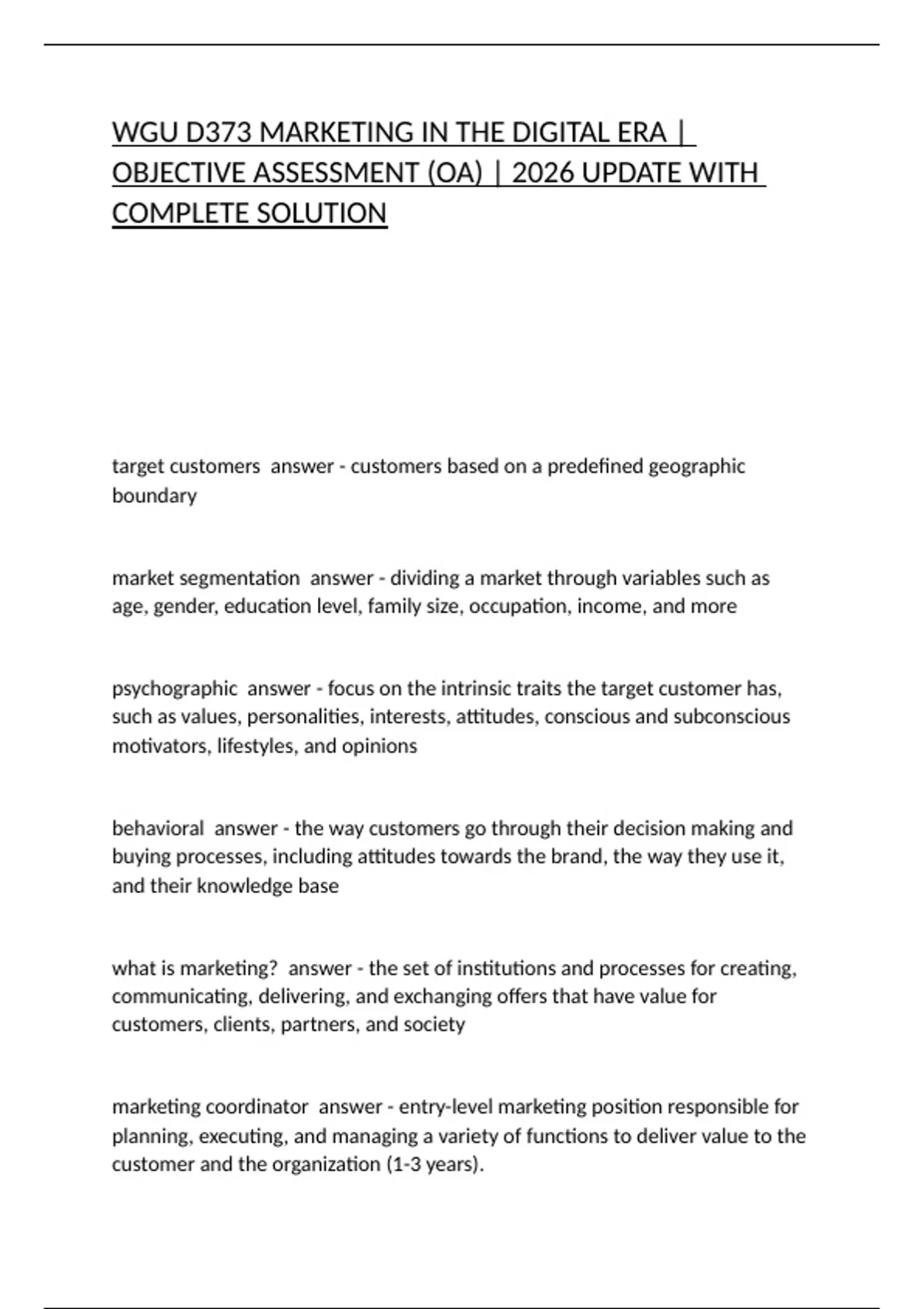 WGU D373 MARKETING IN THE DIGITAL ERA | OBJECTIVE ASSESSMENT (OA) | 2026 UPDATE WITH COMPLETE SOLUTION

target customers answer - customers based on a predefined geographic boundary

market segmentation answer - dividing a market through variables such as age, gender, education level, family size, occupation, income, and more

psychographic answer - focus on the intrinsic traits the target customer has, such as values, personalities, interests, attitudes, conscious and subconscious motivators, lifestyles, and opinions

behavioral answer - the way customers go through their decision making and buying processes, including attitudes towards the brand, the way they use it, and their knowledge base

what is marketing? answer - the set of institutions and processes for creating, communicating, delivering, and exchanging offers that have value for customers, clients, partners, and society

marketing coordinator answer - entry-level marketing position responsible for planning, executing, and managing a variety of functions to deliver value to the customer and the organization (1-3 years).